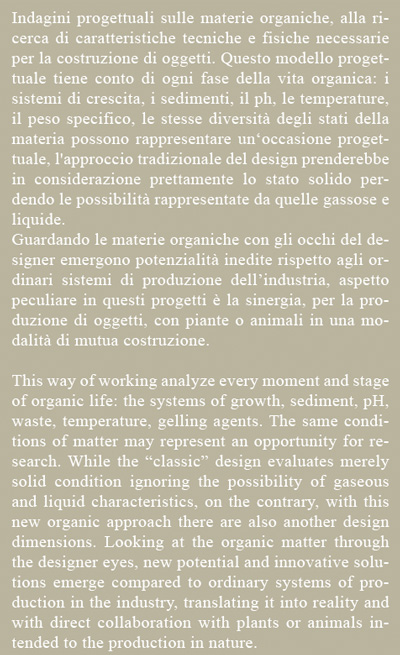 Indagini progettuali sulle materie organiche, alla ricerca di caratteristiche tecniche e fisiche necessarie per la costruzione di oggetti. Questo modello progettuale tiene conto di ogni fase della vita organica: i sistemi di crescita, i sedimenti, il ph, le temperature, il peso specifico, le stesse diversità degli stati della materia possono rappresentare un‘occasione progettuale, l'approccio tradizionale del design prenderebbe in considerazione prettamente lo stato solido perdendo le possibilità rappresentate da quelle gassose e liquide.
Guardando le materie organiche con gli occhi del designer emergono potenzialità inedite rispetto agli ordinari sistemi di produzione dell’industria, aspetto peculiare in questi progetti è la sinergia, per la produzione di oggetti, con piante o animali in una modalità di mutua costruzione.

This way of working analyze every moment and stage of organic life: the systems of growth, sediment, pH, waste, temperature, gelling agents. The same conditions of matter may represent an opportunity for research. While the “classic” design evaluates merely solid condition ignoring the possibility of gaseous and liquid characteristics, on the contrary, with this new organic approach there are also another design dimensions. Looking at the organic matter through the designer eyes, new potential and innovative solutions emerge compared to ordinary systems of production in the industry, translating it into reality and with direct collaboration with plants or animals intended to the production in nature.